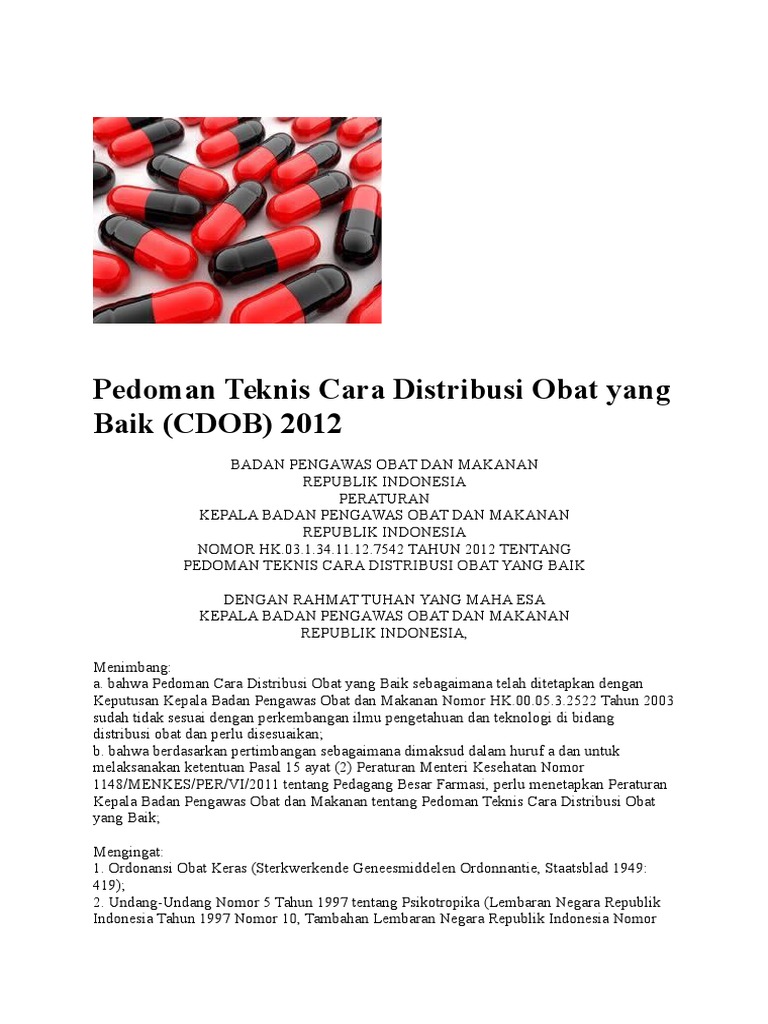 Pedoman Teknis Cara Distribusi Obat yang Baik (CDOB) 2012

BADAN PENGAWAS OBAT DAN MAKANAN
REPUBLIK INDONESIA
PERATURAN
KEPALA BADAN PENGAWAS OBAT DAN MAKANAN
REPUBLIK INDONESIA
NOMOR HK.03.1.34.11.12.7542 TAHUN 2012 TENTANG
PEDOMAN TEKNIS CARA DISTRIBUSI OBAT YANG BAIK

DENGAN RAHMAT TUHAN YANG MAHA ESA
KEPALA BADAN PENGAWAS OBAT DAN MAKANAN
REPUBLIK INDONESIA,

Menimbang:
a. bahwa Pedoman Cara Distribusi Obat yang Baik sebagaimana telah ditetapkan dengan Keputusan Kepala Badan Pengawas Obat dan Makanan Nomor HK.00.05.3.2522 Tahun 2003 sudah tidak sesuai dengan perkembangan ilmu pengetahuan dan teknologi di bidang distribusi obat dan perlu disesuaikan;
b. bahwa berdasarkan pertimbangan sebagaimana dimaksud dalam huruf a dan untuk melaksanakan ketentuan Pasal 15 ayat (2) Peraturan Menteri Kesehatan Nomor 1148/MENKES/PER/VI/2011 tentang Pedagang Besar Farmasi, perlu menetapkan Peraturan Kepala Badan Pengawas Obat dan Makanan tentang Pedoman Teknis Cara Distribusi Obat yang Baik;

Mengingat:
1. Ordonansi Obat Keras (Sterkwerkende Geneesmiddelen Ordonnantie, Staatsblad 1949: 419);
2. Undang-Undang Nomor 5 Tahun 1997 tentang Psikotropika (Lembaran Negara Republik Indonesia Tahun 1997 Nomor 10, Tambahan Lembaran Negara Republik Indonesia Nomor